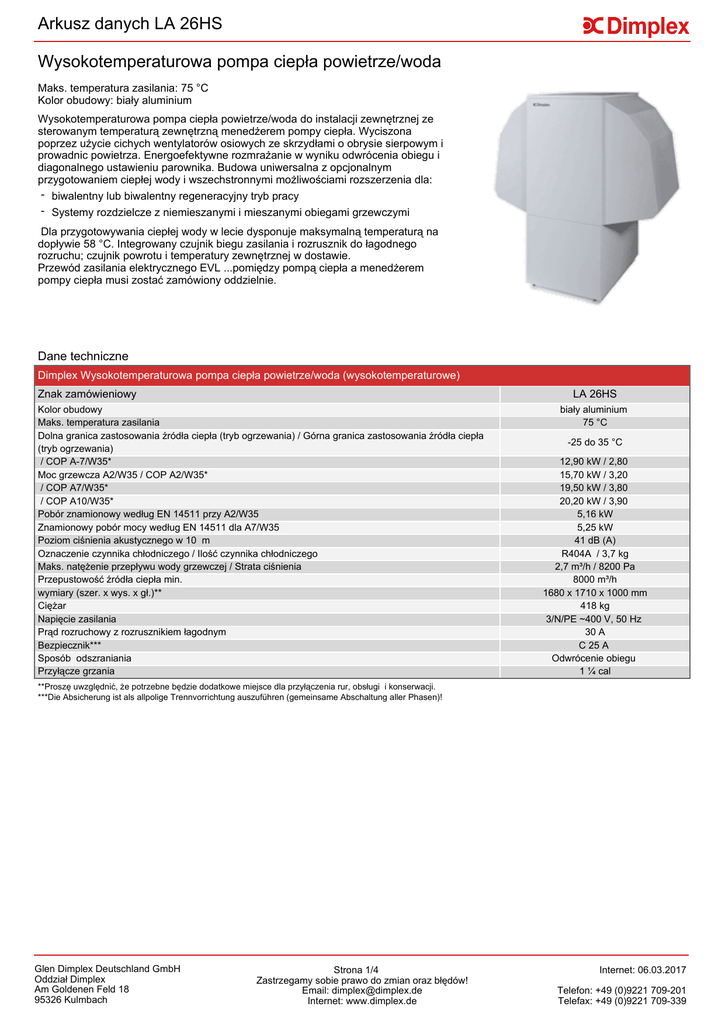 Arkusz danych LA 26HS

Dimplex

Wysokotemperaturowa pompa ciepła powietrze/woda

Maks. temperatura zasilania: 75 °C
Kolor obudowy: biały aluminium

Wysokotemperaturowa pompa ciepła powietrze/woda do instalacji zewnętrznej ze sterowanym temperaturą zewnętrzną menedżerem pompy ciepła. Wyciszona poprzez użycie cichych wentylatorów osiowych ze skrzydłami o obrysie sierpowym i prowadnic powietrza. Energoefektywne rozmrażanie w wyniku odwrócenia obiegu i diagonalnego ustawieniu parownika. Budowa uniwersalna z opcjonalnym przygotowaniem ciepłej wody i wszechstronnymi możliwościami rozszerzenia dla:

- biwalentny lub biwalentny regeneracyjny tryb pracy
- Systemy rozdzielcze z niemieszanymi i mieszanymi obiegami grzewczymi

Dla przygotowywania ciepłej wody w lecie dysponuje maksymalną temperaturą na dopływie 58 °C. Integrowany czujnik biegu zasilania i rozrusznik do łagodnego rozruchu; czujnik powrotu i temperatury zewnętrznej w dostawie.
Przewód zasilania elektrycznego EVL ...pomiędzy pompą ciepła a menedżerem pompy ciepła musi zostać zamówiony oddzielnie.

Dimplex

Dane techniczne

| Dimplex Wysokotemperaturowa pompa ciepła powietrze/woda (wysokotemperaturowe) | |
|---|---|
| Znak zamówieniowy | LA 26HS |
| Kolor obudowy | biały aluminium |
| Maks. temperatura zasilania | 75 °C |
| Dolna granica zastosowania źródła ciepła (tryb ogrzewania) / Górna granica zastosowania źródła ciepła (tryb ogrzewania) | -25 do 35 °C |
| / COP A-7/W35* | 12,90 kW / 2,80 |
| Moc grzewcza A2/W35 / COP A2/W35* | 15,70 kW / 3,20 |
| / COP A7/W35* | 19,50 kW / 3,80 |
| / COP A10/W35* | 20,20 kW / 3,90 |
| Pobór znamionowy według EN 14511 przy A2/W35 | 5,16 kW |
| Znamionowy pobór mocy według EN 14511 dla A7/W35 | 5,25 kW |
| Poziom ciśnienia akustycznego w 10 m | 41 dB (A) |
| Oznaczenie czynnika chłodniczego / Ilość czynnika chłodniczego | R404A / 3,7 kg |
| Maks. natężenie przepływu wody grzewczej / Strata ciśnienia | 2,7 m³/h / 8200 Pa |
| Przepustowość źródła ciepła min. | 8000 m³/h |
| wymiary (szer. x wys. x gł.)** | 1680 x 1710 x 1000 mm |
| Ciężar | 418 kg |
| Napięcie zasilania | 3/N/PE ~400 V, 50 Hz |
| Prąd rozruchowy z rozrusznikiem łagodnym | 30 A |
| Bezpiecznik*** | C 25 A |
| Sposób odszraniania | Odwrócenie obiegu |
| Przyłącze grzania | 1 ¼ cal |

**Proszę uwzględnić, że potrzebne będzie dodatkowe miejsce dla przyłączenia rur, obsługi i konserwacji.
***Die Absicherung ist als allpolige Trennvorrichtung auszuführen (gemeinsame Abschaltung aller Phasen)!

Glen Dimplex Deutschland GmbH
Oddział Dimplex
Am Goldenen Feld 18
95326 Kulmbach

Strona 1/4
Zastrzegamy sobie prawo do zmian oraz błędów!
Email: dimplex@dimplex.de
Internet: www.dimplex.de

Internet: 06.03.2017

Telefon: +49 (0)9221 709-201
Telefax: +49 (0)9221 709-339